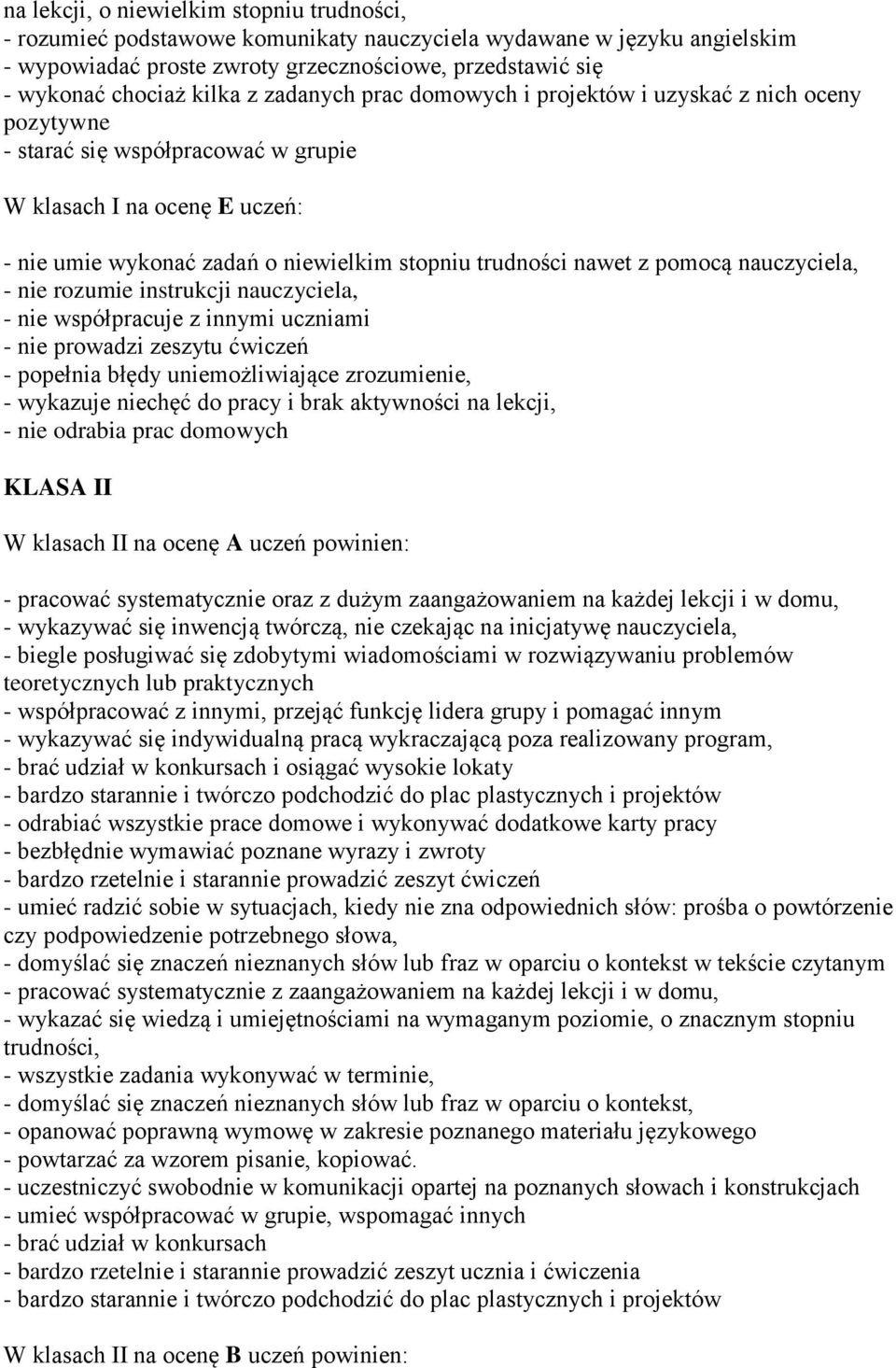 na lekcji, o niewielkim stopniu trudności,
- rozumieć podstawowe komunikaty nauczyciela wydawane w języku angielskim
- wypowiadać proste zwroty grzecznościowe, przedstawić się
- wykonać chociaż kilka z zadanych prac domowych i projektów i uzyskać z nich oceny pozytywne
- starać się współpracować w grupie

W klasach I na ocenę E uczeń:

- nie umie wykonać zadań o niewielkim stopniu trudności nawet z pomocą nauczyciela,
- nie rozumie instrukcji nauczyciela,
- nie współpracuje z innymi uczniami
- nie prowadzi zeszytu ćwiczeń
- popełnia błędy uniemożliwiające zrozumienie,
- wykazuje niechęć do pracy i brak aktywności na lekcji,
- nie odrabia prac domowych

KLASA II

W klasach II na ocenę A uczeń powinien:

- pracować systematycznie oraz z dużym zaangażowaniem na każdej lekcji i w domu,
- wykazywać się inwencją twórczą, nie czekając na inicjatywę nauczyciela,
- biegle posługiwać się zdobytymi wiadomościami w rozwiązywaniu problemów teoretycznych lub praktycznych
- współpracować z innymi, przejąć funkcję lidera grupy i pomagać innym
- wykazywać się indywidualną pracą wykraczającą poza realizowany program,
- brać udział w konkursach i osiągać wysokie lokaty
- bardzo starannie i twórczo podchodzić do plac plastycznych i projektów
- odrabiać wszystkie prace domowe i wykonywać dodatkowe karty pracy
- bezbłędnie wymawiać poznane wyrazy i zwroty
- bardzo rzetelnie i starannie prowadzić zeszyt ćwiczeń
- umieć radzić sobie w sytuacjach, kiedy nie zna odpowiednich słów: prośba o powtórzenie czy podpowiedzenie potrzebnego słowa,
- domyślać się znaczeń nieznanych słów lub fraz w oparciu o kontekst w tekście czytanym
- pracować systematycznie z zaangażowaniem na każdej lekcji i w domu,
- wykazać się wiedzą i umiejętnościami na wymaganym poziomie, o znacznym stopniu trudności,
- wszystkie zadania wykonywać w terminie,
- domyślać się znaczeń nieznanych słów lub fraz w oparciu o kontekst,
- opanować poprawną wymowę w zakresie poznanego materiału językowego
- powtarzać za wzorem pisanie, kopiować.
- uczestniczyć swobodnie w komunikacji opartej na poznanych słowach i konstrukcjach
- umieć współpracować w grupie, wspomagać innych
- brać udział w konkursach
- bardzo rzetelnie i starannie prowadzić zeszyt ucznia i ćwiczenia
- bardzo starannie i twórczo podchodzić do plac plastycznych i projektów

W klasach II na ocenę B uczeń powinien: